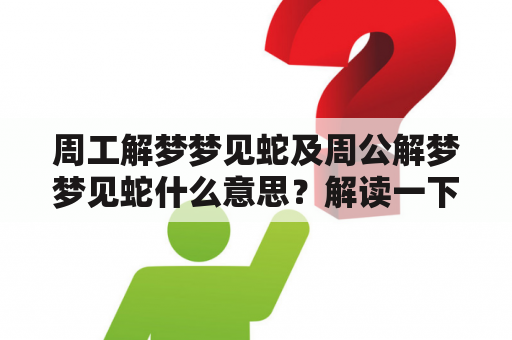 周工解梦梦见蛇及周公解梦梦见蛇什么意思？解读一下